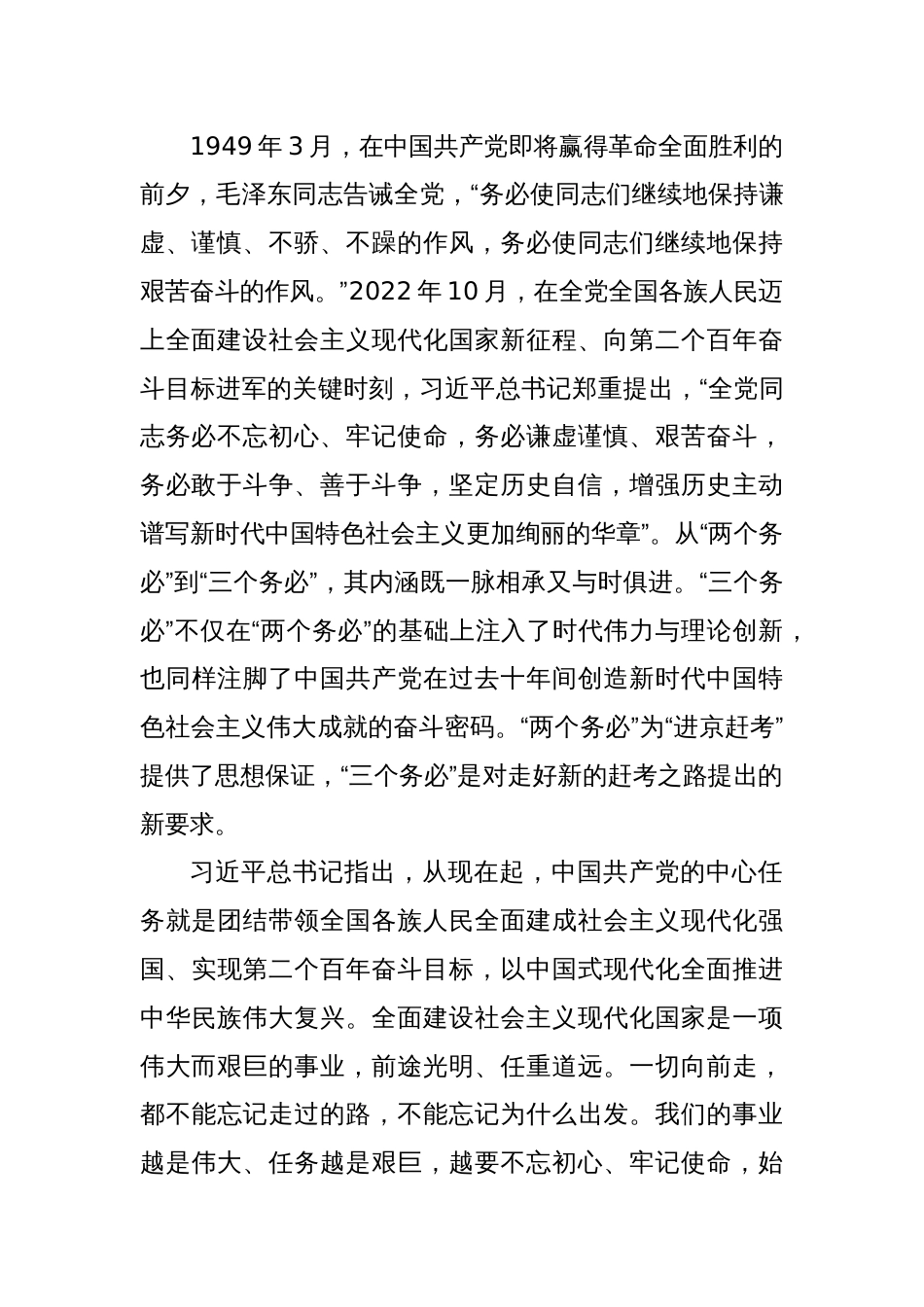 1949 年 3 月，在中国共产党即将赢得革命全面胜利的前夕，毛泽东同志告诫全党，“务必使同志们继续地保持谦虚、谨慎、不骄、不躁的作风，务必使同志们继续地保持艰苦奋斗的作风。”2022 年 10 月，在全党全国各族人民迈上全面建设社会主义现代化国家新征程、向第二个百年奋斗目标进军的关键时刻，习近平总书记郑重提出，“全党同志务必不忘初心、牢记使命，务必谦虚谨慎、艰苦奋斗，务必敢于斗争、善于斗争，坚定历史自信，增强历史主动谱写新时代中国特色社会主义更加绚丽的华章”。从“两个务必”到“三个务必”，其内涵既一脉相承又与时俱进。“三个务必”不仅在“两个务必”的基础上注入了时代伟力与理论创新，也同样注脚了中国共产党在过去十年间创造新时代中国特色社会主义伟大成就的奋斗密码。“两个务必”为“进京赶考”提供了思想保证，“三个务必”是对走好新的赶考之路提出的新要求。

习近平总书记指出，从现在起，中国共产党的中心任务就是团结带领全国各族人民全面建成社会主义现代化强国、实现第二个百年奋斗目标，以中国式现代化全面推进中华民族伟大复兴。全面建设社会主义现代化国家是一项伟大而艰巨的事业，前途光明、任重道远。一切向前走，都不能忘记走过的路，不能忘记为什么出发。我们的事业越是伟大、任务越是艰巨，越要不忘初心、牢记使命，始